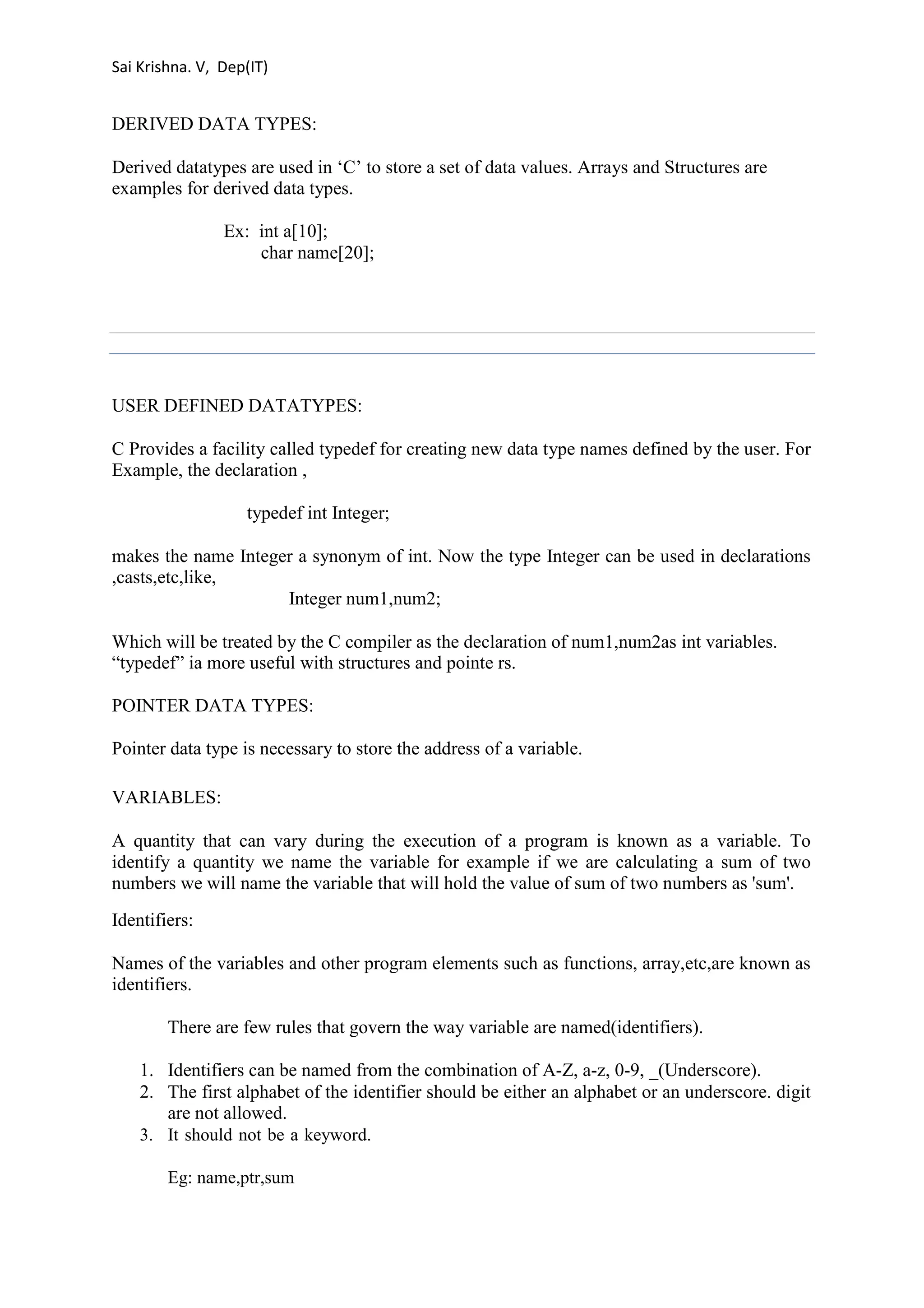 Sai Krishna. V, Dep(IT)

DERIVED DATA TYPES:

Derived datatypes are used in ‘C’ to store a set of data values. Arrays and Structures are examples for derived data types.

Ex: int a[10];
char name[20];

USER DEFINED DATATYPES:

C Provides a facility called typedef for creating new data type names defined by the user. For Example, the declaration ,

typedef int Integer;

makes the name Integer a synonym of int. Now the type Integer can be used in declarations ,casts,etc,like,

Integer num1,num2;

Which will be treated by the C compiler as the declaration of num1,num2as int variables. “typedef” ia more useful with structures and pointe rs.

POINTER DATA TYPES:

Pointer data type is necessary to store the address of a variable.

VARIABLES:

A quantity that can vary during the execution of a program is known as a variable. To identify a quantity we name the variable for example if we are calculating a sum of two numbers we will name the variable that will hold the value of sum of two numbers as 'sum'.

Identifiers:

Names of the variables and other program elements such as functions, array,etc,are known as identifiers.

There are few rules that govern the way variable are named(identifiers).

1. Identifiers can be named from the combination of A-Z, a-z, 0-9, _(Underscore).
2. The first alphabet of the identifier should be either an alphabet or an underscore. digit are not allowed.
3. It should not be a keyword.

Eg: name,ptr,sum